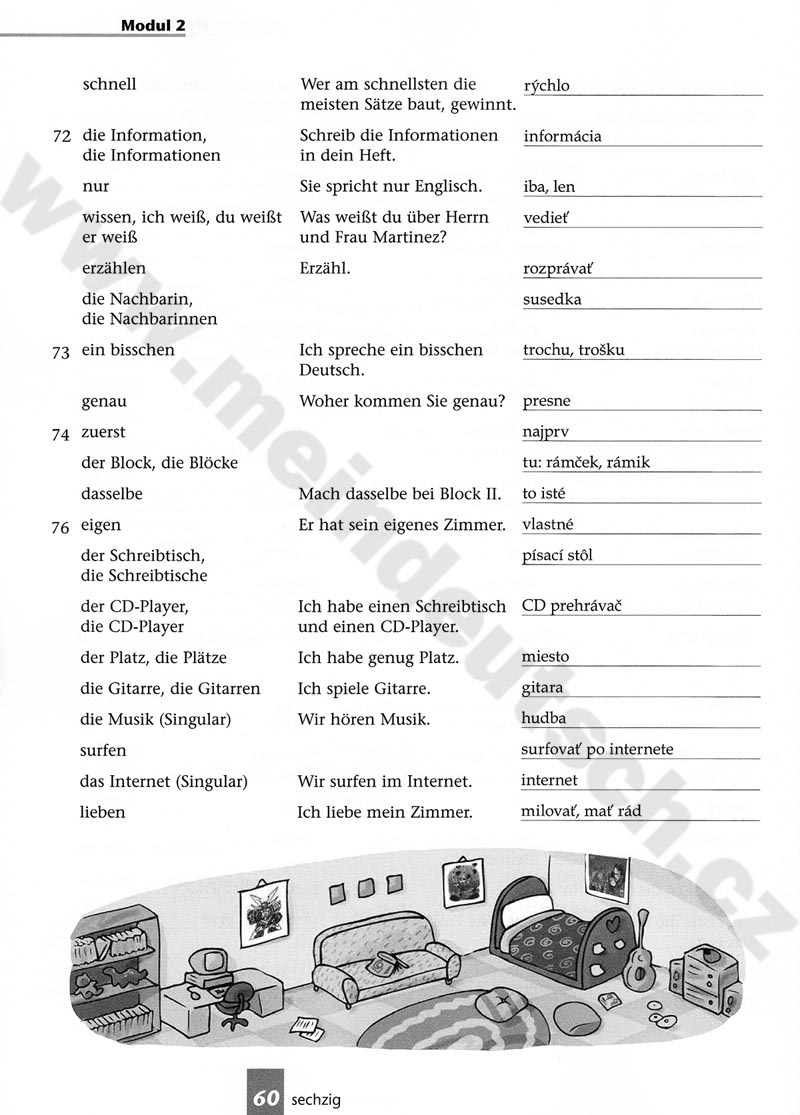 Modul 2

| | | | |
|---|---|---|---|
| | schnell | Wer am schnellsten die meisten Sätze baut, gewinnt. | rýchlo |
| 72 | die Information, die Informationen | Schreib die Informationen in dein Heft. | informácia |
| | nur | Sie spricht nur Englisch. | iba, len |
| | wissen, ich weiß, du weißt er weiß | Was weißt du über Herrn und Frau Martinez? | vedieť |
| | erzählen | Erzähl. | rozprávať |
| | die Nachbarin, die Nachbarinnen | | susedka |
| 73 | ein bisschen | Ich spreche ein bisschen Deutsch. | trochu, trošku |
| | genau | Woher kommen Sie genau? | presne |
| 74 | zuerst | | najprv |
| | der Block, die Blöcke | | tu: rámček, rámik |
| | dasselbe | Mach dasselbe bei Block II. | to isté |
| 76 | eigen | Er hat sein eigenes Zimmer. | vlastné |
| | der Schreibtisch, die Schreibtische | | písací stôl |
| | der CD-Player, die CD-Player | Ich habe einen Schreibtisch und einen CD-Player. | CD prehrávač |
| | der Platz, die Plätze | Ich habe genug Platz. | miesto |
| | die Gitarre, die Gitarren | Ich spiele Gitarre. | gitara |
| | die Musik (Singular) | Wir hören Musik. | hudba |
| | surfen | | surfovať po internete |
| | das Internet (Singular) | Wir surfen im Internet. | internet |
| | lieben | Ich liebe mein Zimmer. | milovať, mať rád |

www.meindeutsch.cz

60 sechzig